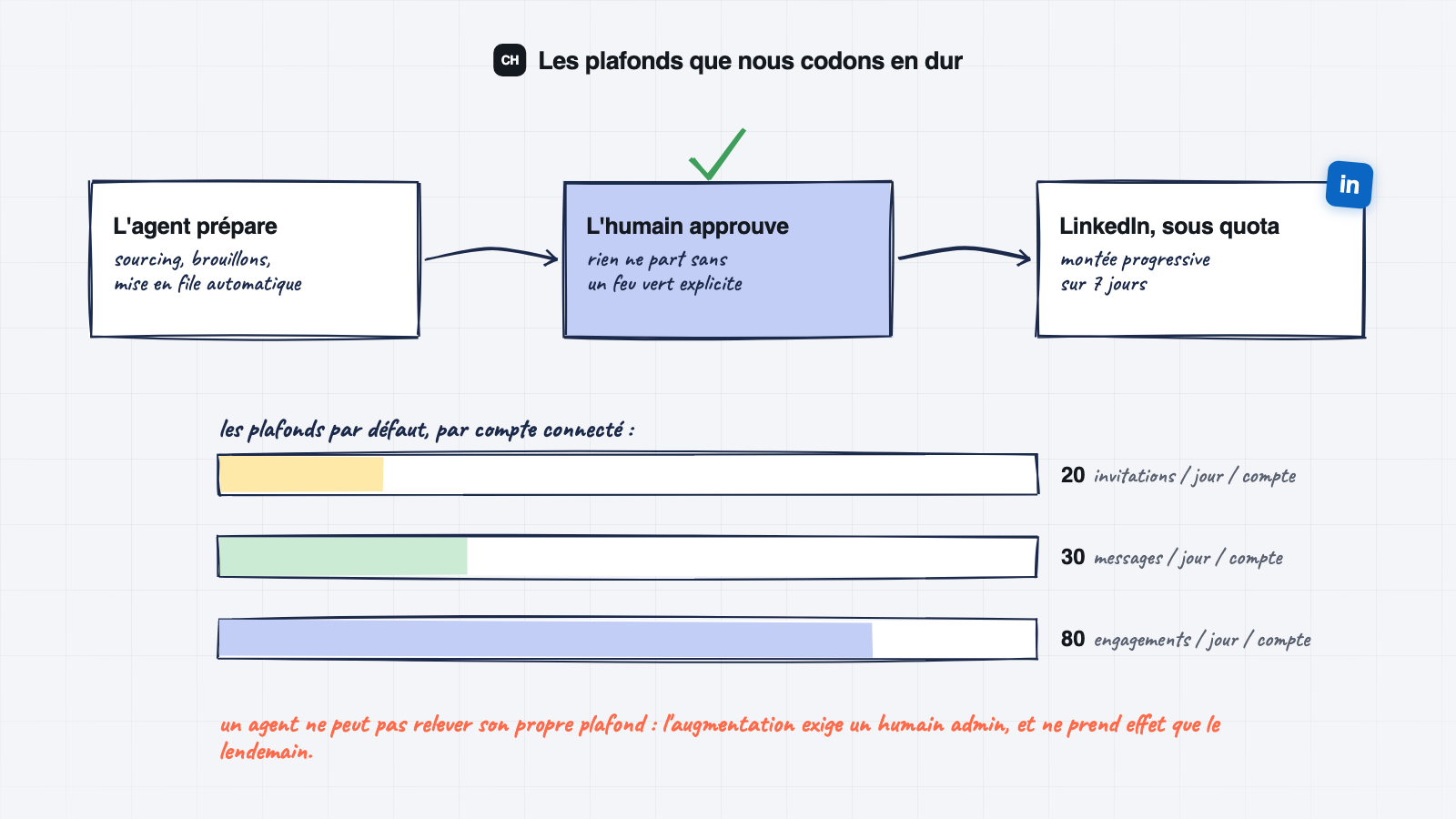 CH Les plafonds que nous codons en dur

L'agent prépare
sourcing, brouillons, mise en file automatique

L'humain approuve
rien ne part sans un feu vert explicite

in
LinkedIn, sous quota
montée progressive sur 7 jours

les plafonds par défaut, par compte connecté :

20 invitations / jour / compte

30 messages / jour / compte

80 engagements / jour / compte

un agent ne peut pas relever son propre plafond : l'augmentation exige un humain admin, et ne prend effet que le lendemain.